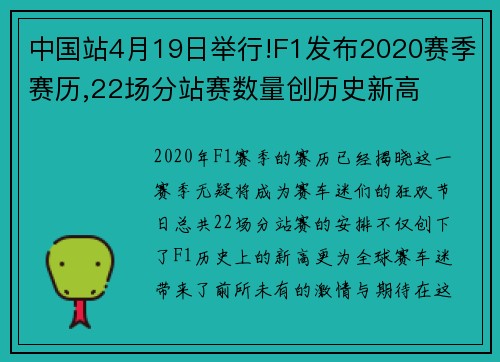 中国站4月19日举行!F1发布2020赛季赛历,22场分站赛数量创历史新高

2020年F1赛季的赛历已经揭晓这一赛季无疑将成为赛车迷们的狂欢节日总共22场分站赛的安排不仅创下了F1历史上的新高更为全球赛车迷带来了前所未有的激情与期待在这